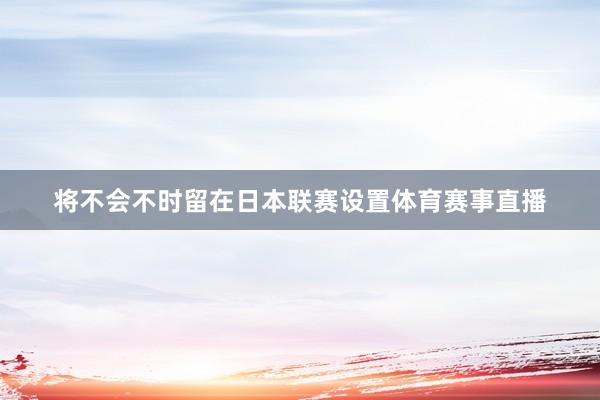 将不会不时留在日本联赛设置体育赛事直播